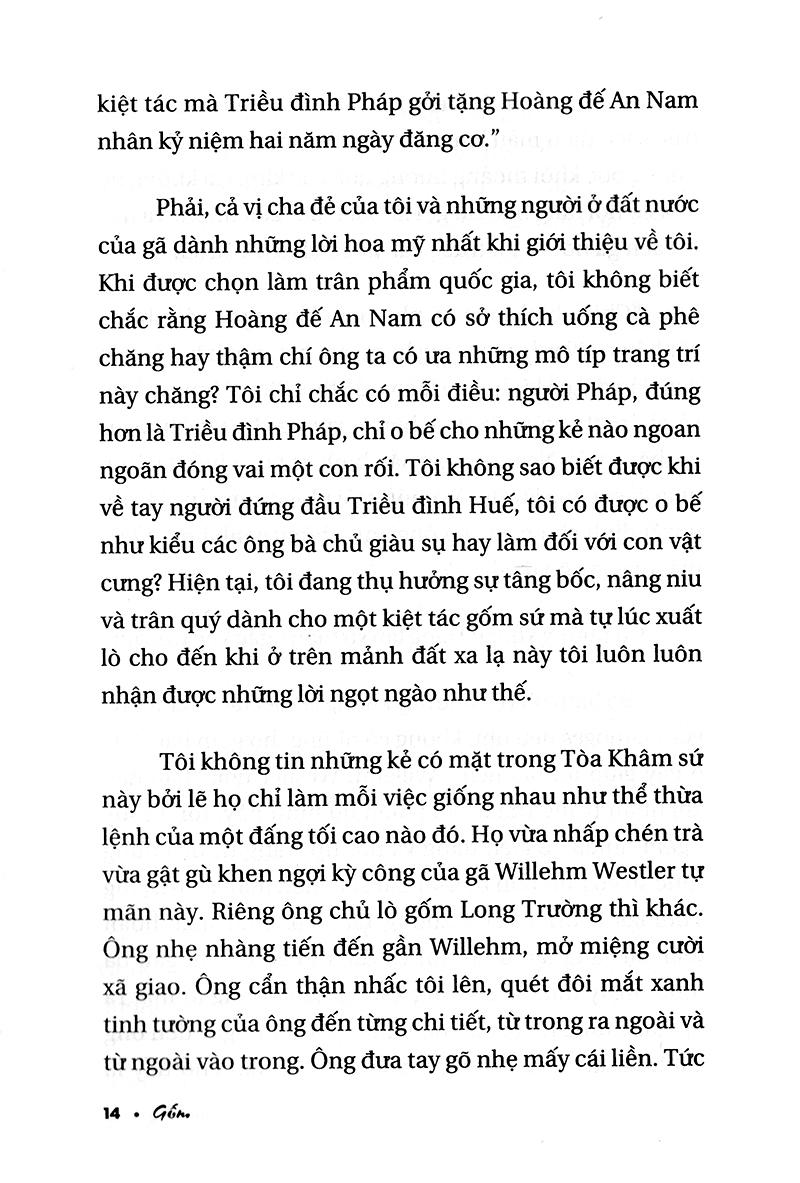 kiệt tác mà Triều đình Pháp gởi tặng Hoàng đế An Nam nhân kỷ niệm hai năm ngày đăng cơ."

Phải, cả vị cha đẻ của tôi và những người ở đất nước của gã dành những lời hoa mỹ nhất khi giới thiệu về tôi. Khi được chọn làm trân phẩm quốc gia, tôi không biết chắc rằng Hoàng đế An Nam có sở thích uống cà phê chăng hay thậm chí ông ta có ưa những mô típ trang trí này chăng? Tôi chỉ chắc có mỗi điều: người Pháp, đúng hơn là Triều đình Pháp, chỉ o bế cho những kẻ nào ngoan ngoãn đóng vai một con rối. Tôi không sao biết được khi về tay người đứng đầu Triều đình Huế, tôi có được o bế như kiểu các ông bà chủ giàu sụ hay làm đối với con vật cưng? Hiện tại, tôi đang thụ hưởng sự tâng bốc, nâng niu và trân quý dành cho một kiệt tác gốm sứ mà tự lúc xuất lò cho đến khi ở trên mảnh đất xa lạ này tôi luôn luôn nhận được những lời ngọt ngào như thế.

Tôi không tin những kẻ có mặt trong Tòa Khâm sứ này bởi lẽ họ chỉ làm mỗi việc giống nhau như thể thừa lệnh của một đấng tối cao nào đó. Họ vừa nhấp chén trà vừa gật gù khen ngợi kỳ công của gã Willehm Westler tự mãn này. Riêng ông chủ lò gốm Long Trường thì khác. Ông nhẹ nhàng tiến đến gần Willehm, mở miệng cười xã giao. Ông cẩn thận nhấc tôi lên, quét đôi mắt xanh tinh tường của ông đến từng chi tiết, từ trong ra ngoài và từ ngoài vào trong. Ông đưa tay gõ nhẹ mấy cái liền. Tức

14 • Gốm